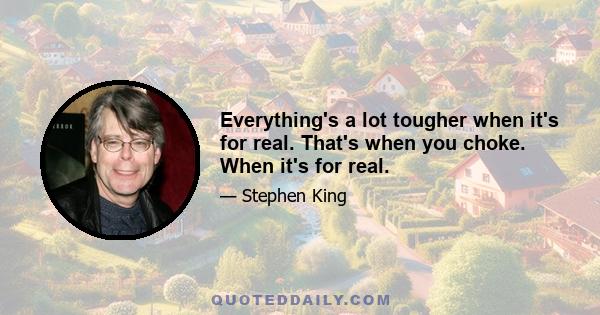 Everything's a lot tougher when it's for real. That's when you choke. When it's for real.

— Stephen King

QUOTEDDAILY.COM